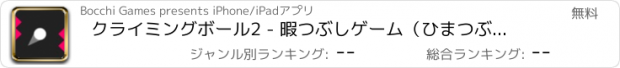 Bocchi Games presents iPhone/iPadアプリ

無料

クライミングボール2 - 暇つぶしゲーム（ひまつぶ...

ジャンル別ランキング: --

総合ランキング: --